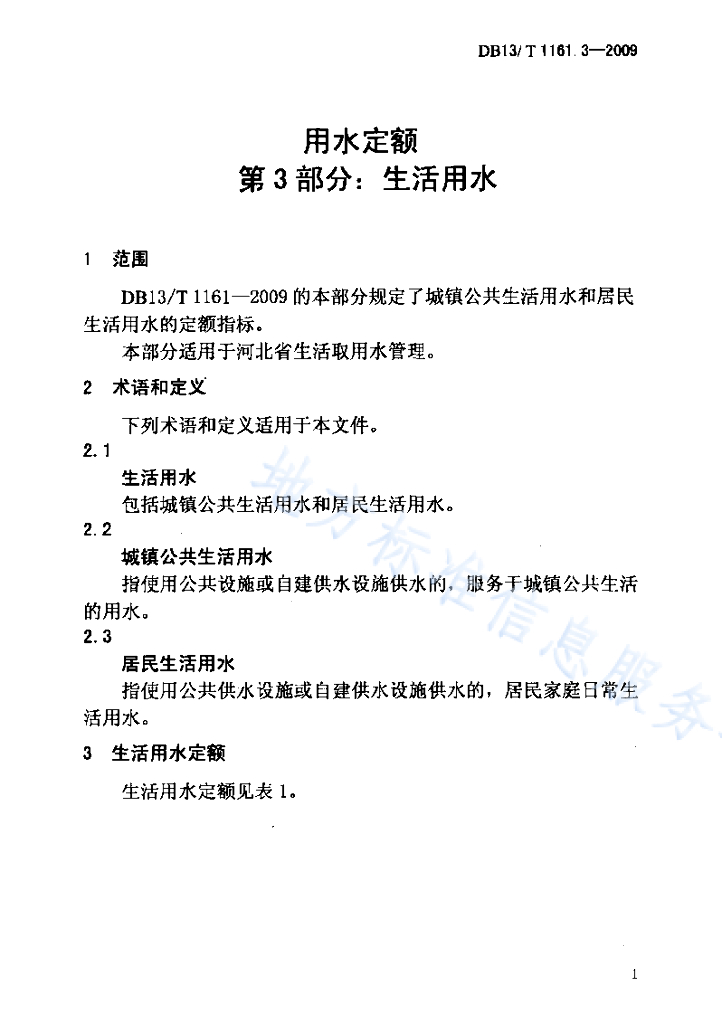 DB13/T 1161.3—2009

用水定额
第3部分：生活用水

1 范围

DB13/T 1161—2009的本部分规定了城镇公共生活用水和居民生活用水的定额指标。

本部分适用于河北省生活取用水管理。

2 术语和定义

下列术语和定义适用于本文件。

2.1

生活用水

包括城镇公共生活用水和居民生活用水。

2.2

城镇公共生活用水

指使用公共设施或自建供水设施供水的，服务于城镇公共生活的用水。

2.3

居民生活用水

指使用公共供水设施或自建供水设施供水的，居民家庭日常生活用水。

3 生活用水定额

生活用水定额见表1。

地方标准信息服务

1